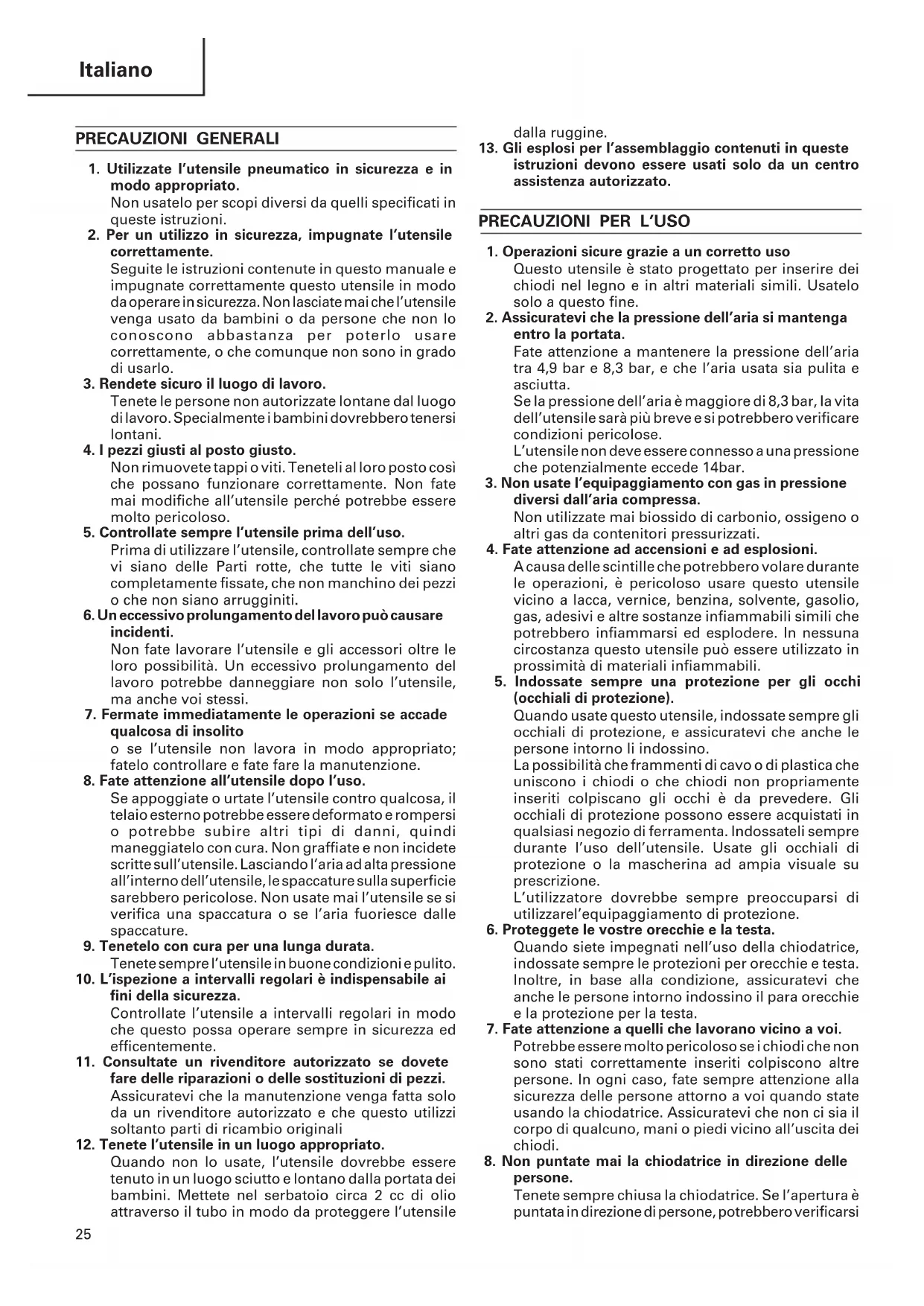 Italiano

PRECAUZIONI GENERALI

1. Utilizzate l'utensile pneumatico in sicurezza e in modo appropriato.
Non usatelo per scopi diversi da quelli specificati in queste istruzioni.
2. Per un utilizzo in sicurezza, impugnate l'utensile correttamente.
Seguite le istruzioni contenute in questo manuale e impugnate correttamente questo utensile in modo da operare in sicurezza. Non lasciate mai che l'utensile venga usato da bambini o da persone che non lo conoscono abbastanza per poterlo usare correttamente, o che comunque non sono in grado di usarlo.
3. Rendete sicuro il luogo di lavoro.
Tenete le persone non autorizzate lontane dal luogo di lavoro. Specialmente i bambini dovrebbero tenersi lontani.
4. I pezzi giusti al posto giusto.
Non rimuovete tappi o viti. Teneteli al loro posto così che possano funzionare correttamente. Non fate mai modifiche all'utensile perché potrebbe essere molto pericoloso.
5. Controllate sempre l'utensile prima dell'uso.
Prima di utilizzare l'utensile, controllate sempre che vi siano delle Parti rotte, che tutte le viti siano completamente fissate, che non manchino dei pezzi o che non siano arrugginiti.
6. Un eccessivo prolungamento del lavoro può causare incidenti.
Non fate lavorare l'utensile e gli accessori oltre le loro possibilità. Un eccessivo prolungamento del lavoro potrebbe danneggiare non solo l'utensile, ma anche voi stessi.
7. Fermate immediatamente le operazioni se accade qualcosa di insolito
o se l'utensile non lavora in modo appropriato; fatelo controllare e fate fare la manutenzione.
8. Fate attenzione all'utensile dopo l'uso.
Se appoggiate o urtate l'utensile contro qualcosa, il telaio esterno potrebbe essere deformato e rompersi o potrebbe subire altri tipi di danni, quindi maneggiatelo con cura. Non graffiate e non incidete scritte sull'utensile. Lasciando l'aria ad alta pressione all'interno dell'utensile, le spaccature sulla superficie sarebbero pericolose. Non usate mai l'utensile se si verifica una spaccatura o se l'aria fuoriesce dalle spaccature.
9. Tenetelo con cura per una lunga durata.
Tenete sempre l'utensile in buone condizioni e pulito.
10. L'ispezione a intervalli regolari è indispensabile ai fini della sicurezza.
Controllate l'utensile a intervalli regolari in modo che questo possa operare sempre in sicurezza ed efficentemente.
11. Consultate un rivenditore autorizzato se dovete fare delle riparazioni o delle sostituzioni di pezzi.
Assicuratevi che la manutenzione venga fatta solo da un rivenditore autorizzato e che questo utilizzi soltanto parti di ricambio originali
12. Tenete l'utensile in un luogo appropriato.
Quando non lo usate, l'utensile dovrebbe essere tenuto in un luogo sciutto e lontano dalla portata dei bambini. Mettete nel serbatoio circa 2 cc di olio attraverso il tubo in modo da proteggere l'utensile dalla ruggine.
13. Gli esplosi per l'assemblaggio contenuti in queste istruzioni devono essere usati solo da un centro assistenza autorizzato.

PRECAUZIONI PER L'USO

1. Operazioni sicure grazie a un corretto uso
Questo utensile è stato progettato per inserire dei chiodi nel legno e in altri materiali simili. Usatelo solo a questo fine.
2. Assicuratevi che la pressione dell'aria si mantenga entro la portata.
Fate attenzione a mantenere la pressione dell'aria tra 4,9 bar e 8,3 bar, e che l'aria usata sia pulita e asciutta.
Se la pressione dell'aria è maggiore di 8,3 bar, la vita dell'utensile sarà più breve e si potrebbero verificare condizioni pericolose.
L'utensile non deve essere connesso a una pressione che potenzialmente eccede 14bar.
3. Non usate l'equipaggiamento con gas in pressione diversi dall'aria compressa.
Non utilizzate mai biossido di carbonio, ossigeno o altri gas da contenitori pressurizzati.
4. Fate attenzione ad accensioni e ad esplosioni.
A causa delle scintille che potrebbero volare durante le operazioni, è pericoloso usare questo utensile vicino a lacca, vernice, benzina, solvente, gasolio, gas, adesivi e altre sostanze infiammabili simili che potrebbero infiammarsi ed esplodere. In nessuna circostanza questo utensile può essere utilizzato in prossimità di materiali infiammabili.
5. Indossate sempre una protezione per gli occhi (occhiali di protezione).
Quando usate questo utensile, indossate sempre gli occhiali di protezione, e assicuratevi che anche le persone intorno li indossino.
La possibilità che frammenti di cavo o di plastica che uniscono i chiodi o che chiodi non propriamente inseriti colpiscano gli occhi è da prevedere. Gli occhiali di protezione possono essere acquistati in qualsiasi negozio di ferramenta. Indossateli sempre durante l'uso dell'utensile. Usate gli occhiali di protezione o la mascherina ad ampia visuale su prescrizione.
L'utilizzatore dovrebbe sempre preoccuparsi di utilizzarel'equipaggiamento di protezione.
6. Proteggete le vostre orecchie e la testa.
Quando siete impegnati nell'uso della chiodatrice, indossate sempre le protezioni per orecchie e testa. Inoltre, in base alla condizione, assicuratevi che anche le persone intorno indossino il para orecchie e la protezione per la testa.
7. Fate attenzione a quelli che lavorano vicino a voi.
Potrebbe essere molto pericoloso se i chiodi che non sono stati correttamente inseriti colpiscono altre persone. In ogni caso, fate sempre attenzione alla sicurezza delle persone attorno a voi quando state usando la chiodatrice. Assicuratevi che non ci sia il corpo di qualcuno, mani o piedi vicino all'uscita dei chiodi.
8. Non puntate mai la chiodatrice in direzione delle persone.
Tenete sempre chiusa la chiodatrice. Se l'apertura è puntata in direzione di persone, potrebbero verificarsi

25